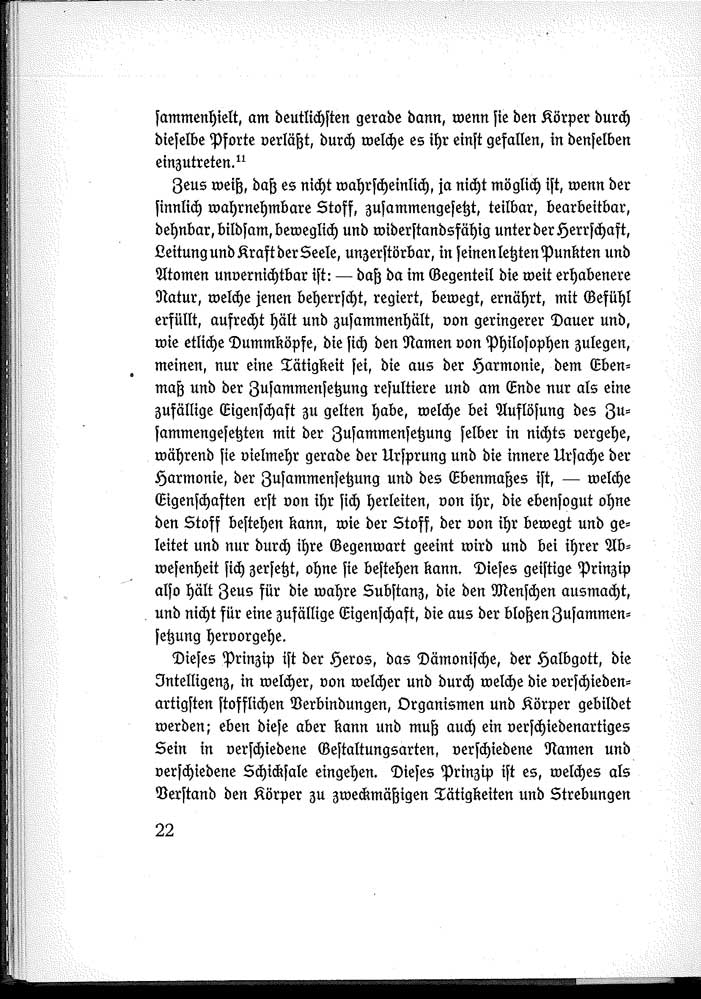 ſammenhielt, am deutlichſten gerade dann, wenn ſie den Körper durch dieſelbe Pforte verläßt, durch welche es ihr einſt gefallen, in denſelben einzutreten.$^{11}$

Zeus weiß, daß es nicht wahrſcheinlich, ja nicht möglich iſt, wenn der ſinnlich wahrnehmbare Stoff, zuſammengeſetzt, teilbar, bearbeitbar, dehnbar, bildſam, beweglich und widerſtandsfähig unter der Herrſchaft, Leitung und Kraft der Seele, unzerſtörbar, in ſeinen letzten Punkten und Atomen unvernichtbar iſt: — daß da im Gegenteil die weit erhabenere Natur, welche jenen beherrſcht, regiert, bewegt, ernährt, mit Gefühl erfüllt, aufrecht hält und zuſammenhält, von geringerer Dauer und, wie etliche Dummköpfe, die ſich den Namen von Philoſophen zulegen, meinen, nur eine Tätigkeit ſei, die aus der Harmonie, dem Ebenmaß und der Zuſammenſetzung reſultiere und am Ende nur als eine zufällige Eigenſchaft zu gelten habe, welche bei Auflöſung des Zuſammengeſetzten mit der Zuſammenſetzung ſelber in nichts vergehe, während ſie vielmehr gerade der Urſprung und die innere Urſache der Harmonie, der Zuſammenſetzung und des Ebenmaßes iſt, — welche Eigenſchaften erſt von ihr ſich herleiten, von ihr, die ebenſogut ohne den Stoff beſtehen kann, wie der Stoff, der von ihr bewegt und geleitet und nur durch ihre Gegenwart geeint wird und bei ihrer Abweſenheit ſich zerſetzt, ohne ſie beſtehen kann. Dieſes geiſtige Prinzip alſo hält Zeus für die wahre Subſtanz, die den Menſchen ausmacht, und nicht für eine zufällige Eigenſchaft, die aus der bloßen Zuſammenſetzung hervorgehe.

Dieſes Prinzip iſt der Heros, das Dämoniſche, der Halbgott, die Intelligenz, in welcher, von welcher und durch welche die verſchiedenartigſten ſtofflichen Verbindungen, Organismen und Körper gebildet werden; eben dieſe aber kann und muß auch ein verſchiedenartiges Sein in verſchiedene Geſtaltungsarten, verſchiedene Namen und verſchiedene Schickſale eingehen. Dieſes Prinzip iſt es, welches als Verſtand den Körper zu zweckmäßigen Tätigkeiten und Strebungen

22